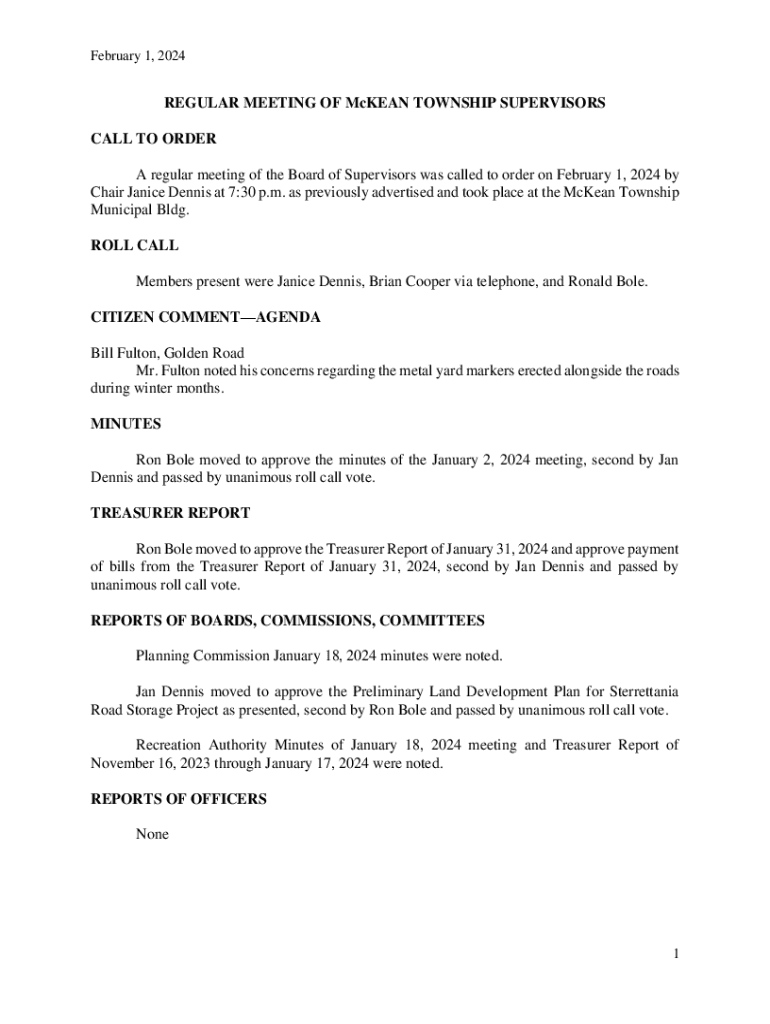 February 1, 2024

REGULAR MEETING OF McKEAN TOWNSHIP SUPERVISORS

CALL TO ORDER

A regular meeting of the Board of Supervisors was called to order on February 1, 2024 by Chair Janice Dennis at 7:30 p.m. as previously advertised and took place at the McKean Township Municipal Bldg.

ROLL CALL

Members present were Janice Dennis, Brian Cooper via telephone, and Ronald Bole.

CITIZEN COMMENT—AGENDA

Bill Fulton, Golden Road
Mr. Fulton noted his concerns regarding the metal yard markers erected alongside the roads during winter months.

MINUTES

Ron Bole moved to approve the minutes of the January 2, 2024 meeting, second by Jan Dennis and passed by unanimous roll call vote.

TREASURER REPORT

Ron Bole moved to approve the Treasurer Report of January 31, 2024 and approve payment of bills from the Treasurer Report of January 31, 2024, second by Jan Dennis and passed by unanimous roll call vote.

REPORTS OF BOARDS, COMMISSIONS, COMMITTEES

Planning Commission January 18, 2024 minutes were noted.

Jan Dennis moved to approve the Preliminary Land Development Plan for Sterrettania Road Storage Project as presented, second by Ron Bole and passed by unanimous roll call vote.

Recreation Authority Minutes of January 18, 2024 meeting and Treasurer Report of November 16, 2023 through January 17, 2024 were noted.

REPORTS OF OFFICERS

None

1